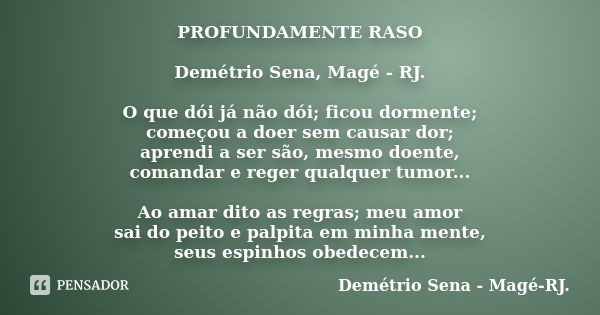 PROFUNDAMENTE RASO

Demétrio Sena, Magé - RJ.

O que dói já não dói; ficou dormente;
começou a doer sem causar dor;
aprendi a ser são, mesmo doente,
comandar e reger qualquer tumor...

Ao amar dito as regras; meu amor
sai do peito e palpita em minha mente,
seus espinhos obedecem...

PENSADOR

Demétrio Sena - Magé-RJ.